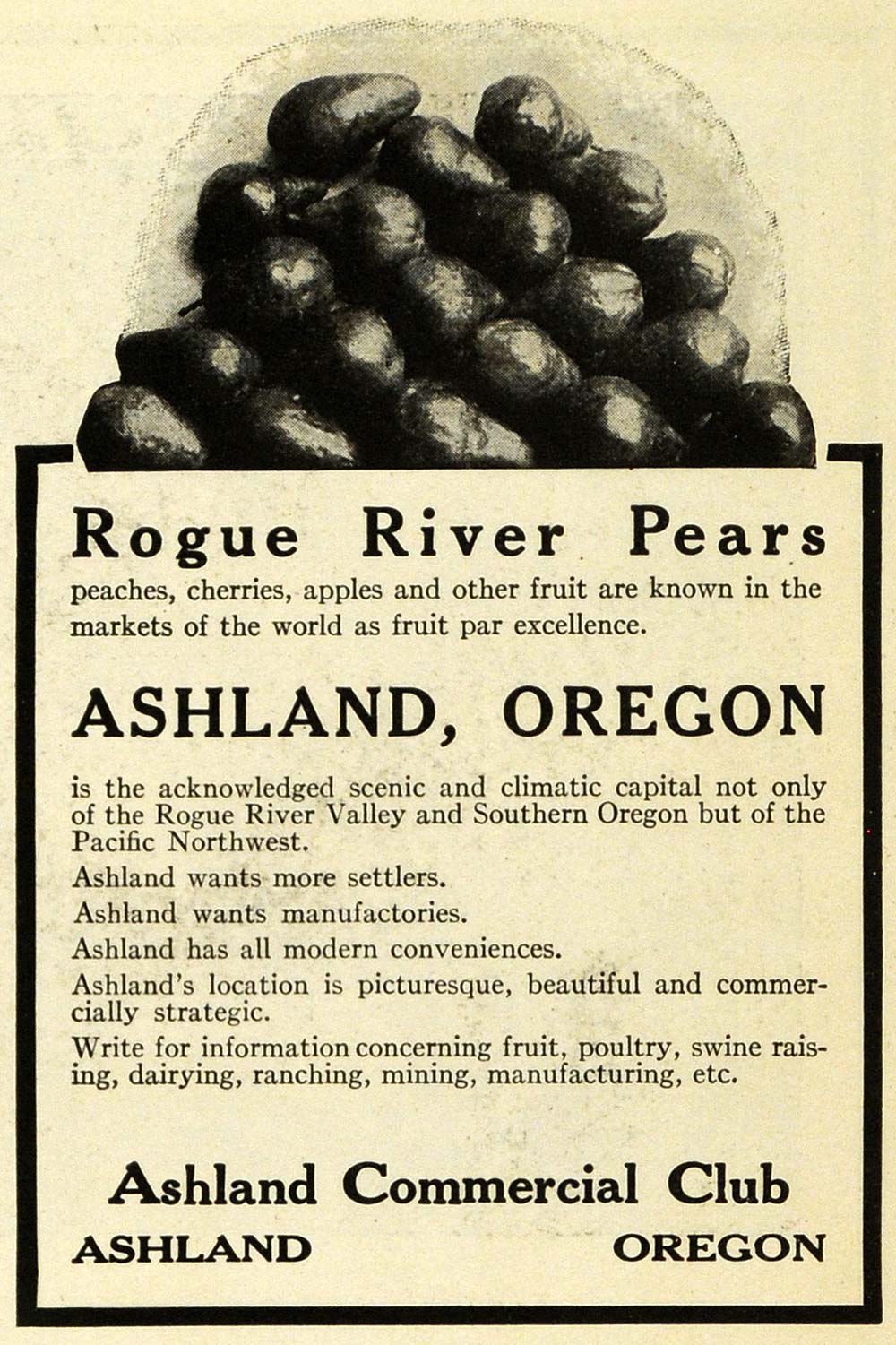 Rogue River Pears
peaches, cherries, apples and other fruit are known in the markets of the world as fruit par excellence.

ASHLAND, OREGON

is the acknowledged scenic and climatic capital not only of the Rogue River Valley and Southern Oregon but of the Pacific Northwest.

Ashland wants more settlers.

Ashland wants manufactories.

Ashland has all modern conveniences.

Ashland's location is picturesque, beautiful and commercially strategic.

Write for information concerning fruit, poultry, swine raising, dairying, ranching, mining, manufacturing, etc.

Ashland Commercial Club
ASHLAND OREGON